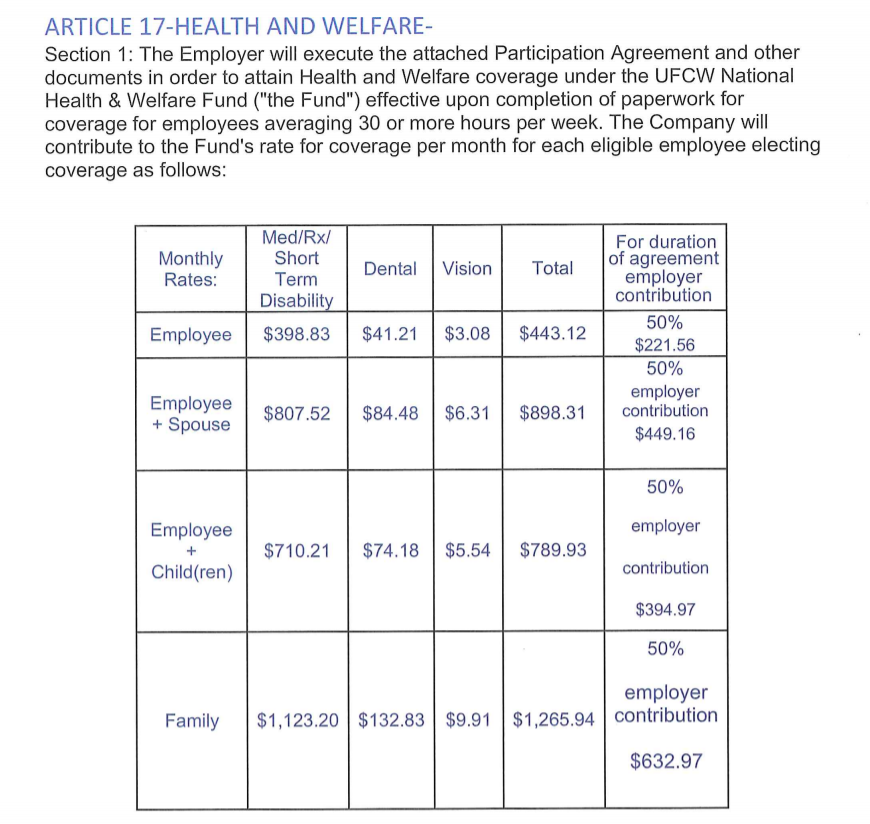 ARTICLE 17-HEALTH AND WELFARE-

Section 1: The Employer will execute the attached Participation Agreement and other documents in order to attain Health and Welfare coverage under the UFCW National Health & Welfare Fund ("the Fund") effective upon completion of paperwork for coverage for employees averaging 30 or more hours per week. The Company will contribute to the Fund's rate for coverage per month for each eligible employee electing coverage as follows:

| Monthly Rates: | Med/Rx/ Short Term Disability | Dental | Vision | Total | For duration of agreement employer contribution |
|---|---|---|---|---|---|
| Employee | \$398.83 | \$41.21 | \$3.08 | \$443.12 | 50% \$221.56 |
| Employee + Spouse | \$807.52 | \$84.48 | \$6.31 | \$898.31 | 50% employer contribution \$449.16 |
| Employee + Child(ren) | \$710.21 | \$74.18 | \$5.54 | \$789.93 | 50% employer contribution \$394.97 |
| Family | \$1,123.20 | \$132.83 | \$9.91 | \$1,265.94 | 50% employer contribution \$632.97 |